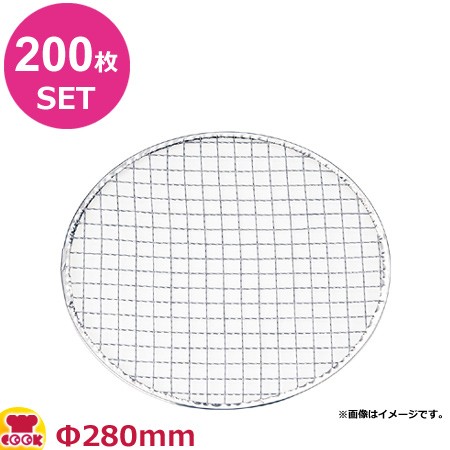 200枚
SET

※画像はイメージです。

COOK

Φ280mm